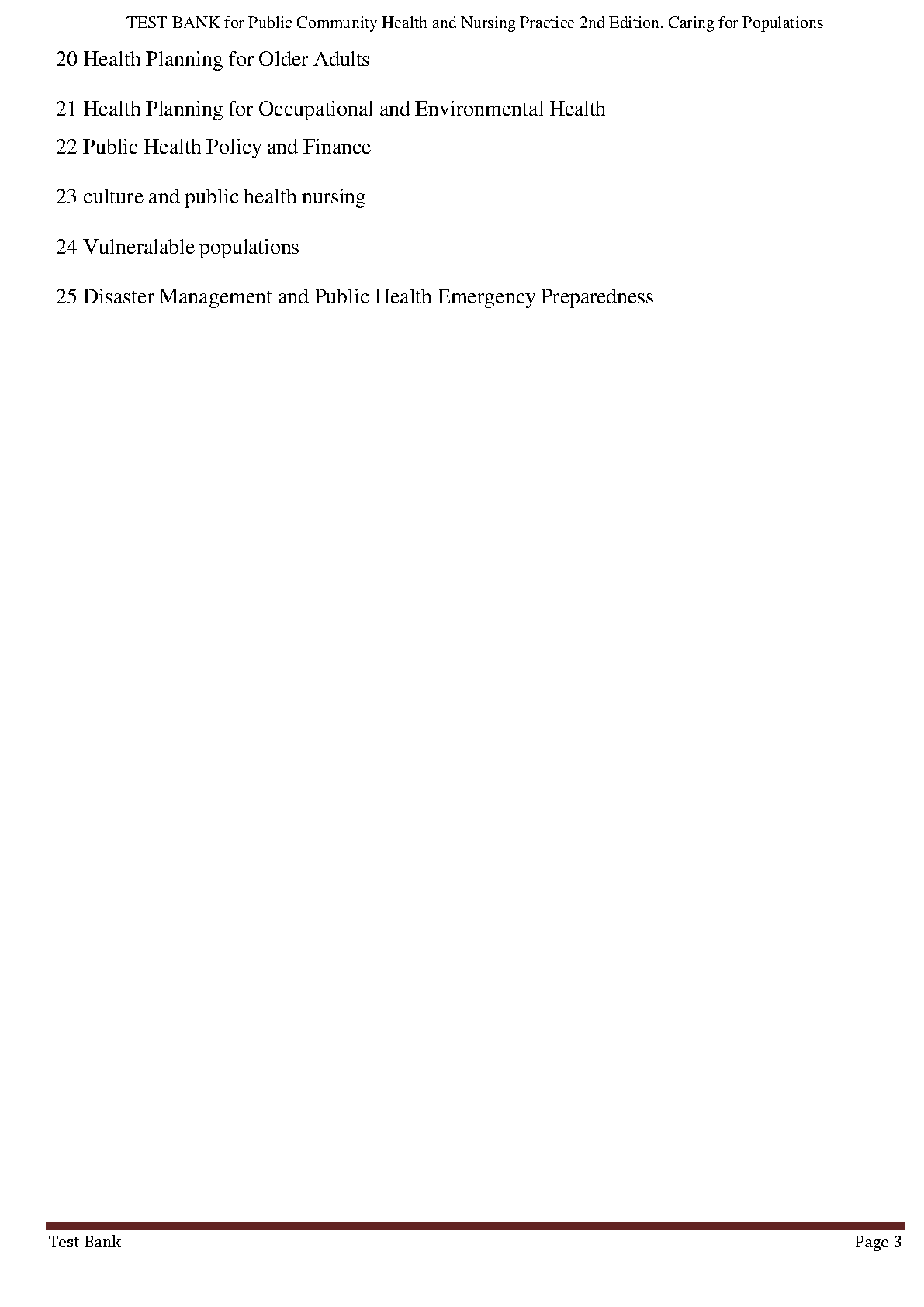 TEST BANK for Public Community Health and Nursing Practice 2nd Edition. Caring for Populations

20 Health Planning for Older Adults

21 Health Planning for Occupational and Environmental Health

22 Public Health Policy and Finance

23 culture and public health nursing

24 Vulneralable populations

25 Disaster Management and Public Health Emergency Preparedness

Test Bank

Page 3